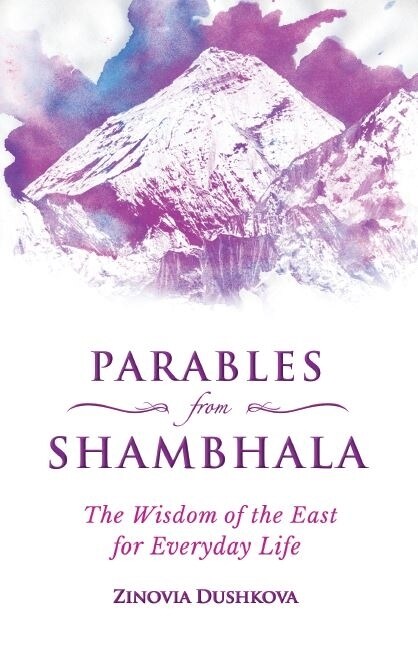 PARABLES
from
SHAMBHALA

The Wisdom of the East for Everyday Life

ZINOVIA DUSHKOVA